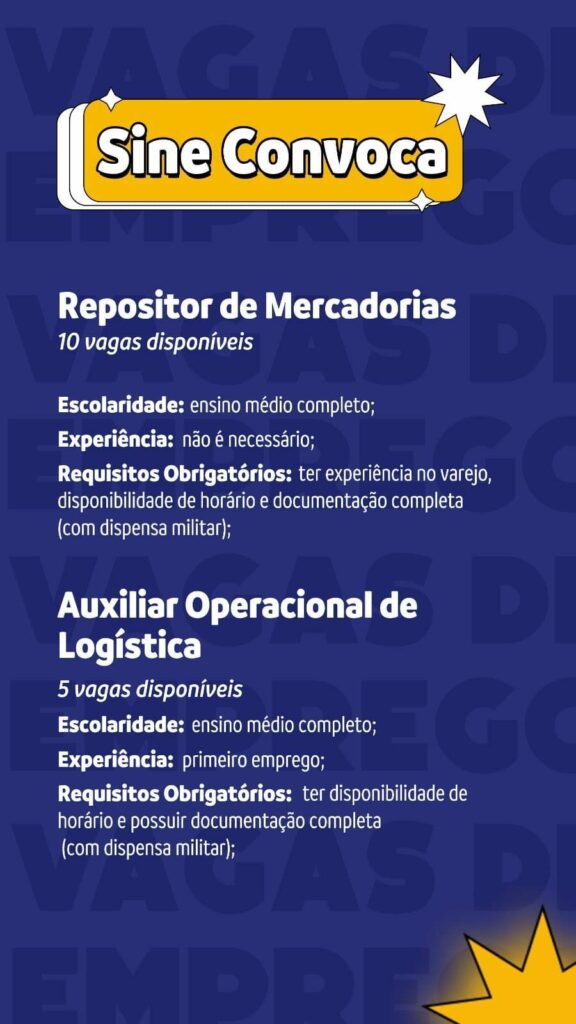 Sine Convoca

Repositor de Mercadorias
10 vagas disponíveis

Escolaridade: ensino médio completo;

Experiência: não é necessário;

Requisitos Obrigatórios: ter experiência no varejo, disponibilidade de horário e documentação completa (com dispensa militar);

Auxiliar Operacional de Logística
5 vagas disponíveis

Escolaridade: ensino médio completo;

Experiência: primeiro emprego;

Requisitos Obrigatórios: ter disponibilidade de horário e possuir documentação completa (com dispensa militar);

VAGAS DE EMPREGO